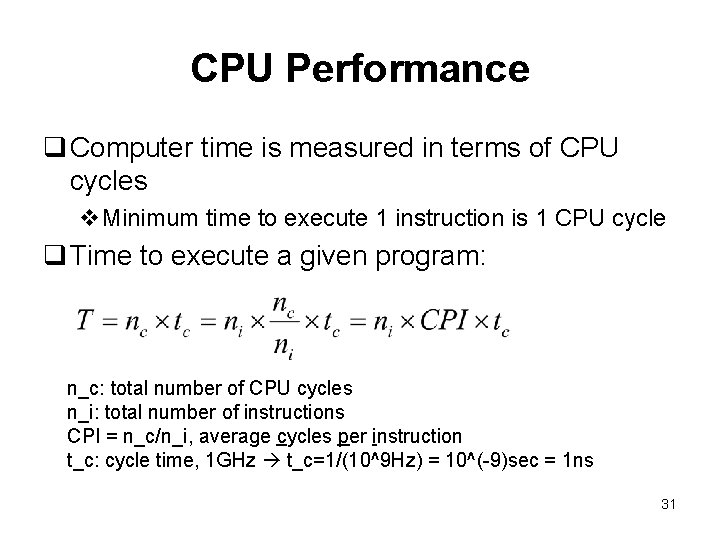 CPU Performance

❑ Computer time is measured in terms of CPU cycles

❖ Minimum time to execute 1 instruction is 1 CPU cycle

❑ Time to execute a given program:

$T = n_c \times t_c = n_i \times \frac{n_c}{n_i} \times t_c = n_i \times CPI \times t_c$

n_c: total number of CPU cycles
n_i: total number of instructions
CPI = n_c/n_i, average cycles per instruction
t_c: cycle time, 1GHz → t_c=1/(10^9Hz) = 10^(-9)sec = 1ns

31